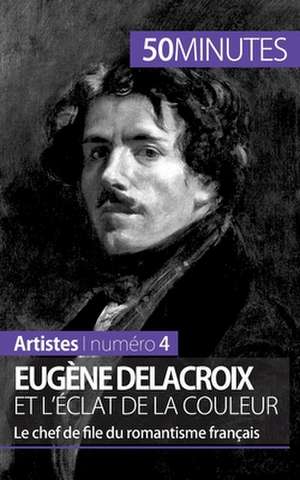 50MINUTES

Artistes | numéro 4

EUGÈNE DELACROIX
ET L'ÉCLAT DE LA COULEUR

Le chef de file du romantisme français